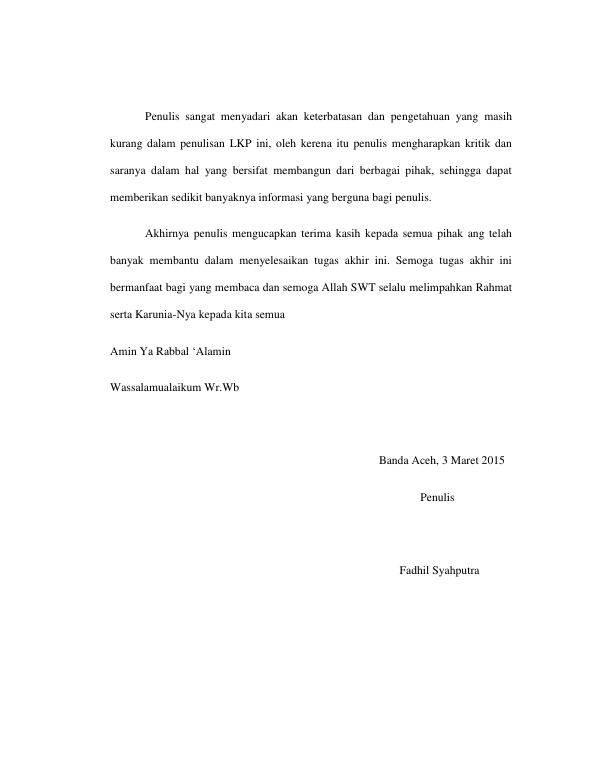 Penulis sangat menyadari akan keterbatasan dan pengetahuan yang masih kurang dalam penulisan LKP ini, oleh kerena itu penulis mengharapkan kritik dan saranya dalam hal yang bersifat membangun dari berbagai pihak, sehingga dapat memberikan sedikit banyaknya informasi yang berguna bagi penulis.

Akhirnya penulis mengucapkan terima kasih kepada semua pihak ang telah banyak membantu dalam menyelesaikan tugas akhir ini. Semoga tugas akhir ini bermanfaat bagi yang membaca dan semoga Allah SWT selalu melimpahkan Rahmat serta Karunia-Nya kepada kita semua

Amin Ya Rabbal ‘Alamin

Wassalamualaikum Wr.Wb

Banda Aceh, 3 Maret 2015

Penulis

Fadhil Syahputra